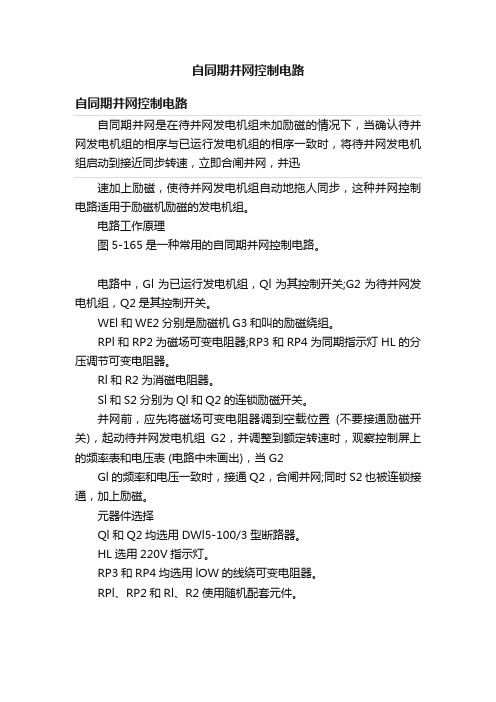 自同期并网控制电路

自同期并网控制电路

自同期并网是在待并网发电机组未加励磁的情况下，当确认待并网发电机组的相序与已运行发电机组的相序一致时，将待并网发电机组启动到接近同步转速，立即合闸并网，并迅

速加上励磁，使待并网发电机组自动地拖人同步，这种并网控制电路适用于励磁机励磁的发电机组。

电路工作原理

图 5-165 是一种常用的自同期并网控制电路。

电路中，Gl 为已运行发电机组，Ql 为其控制开关;G2 为待并网发电机组，Q2 是其控制开关。

WEl 和 WE2 分别是励磁机 G3 和叫的励磁绕组。

RPl 和 RP2 为磁场可变电阻器;RP3 和 RP4 为同期指示灯 HL 的分压调节可变电阻器。

Rl 和 R2 为消磁电阻器。

Sl 和 S2 分别为 Ql 和 Q2 的连锁励磁开关。

并网前，应先将磁场可变电阻器调到空载位置 (不要接通励磁开关)，起动待并网发电机组 G2，并调整到额定转速时，观察控制屏上的频率表和电压表 (电路中未画出)，当 G2

Gl 的频率和电压一致时，接通 Q2，合闸并网;同时 S2 也被连锁接通，加上励磁。

元器件选择

Ql 和 Q2 均选用 DWl5-100/3 型断路器。

HL 选用 220V 指示灯。

RP3 和 RP4 均选用 lOW 的线绕可变电阻器。

RPl、RP2 和 Rl、R2 使用随机配套元件。